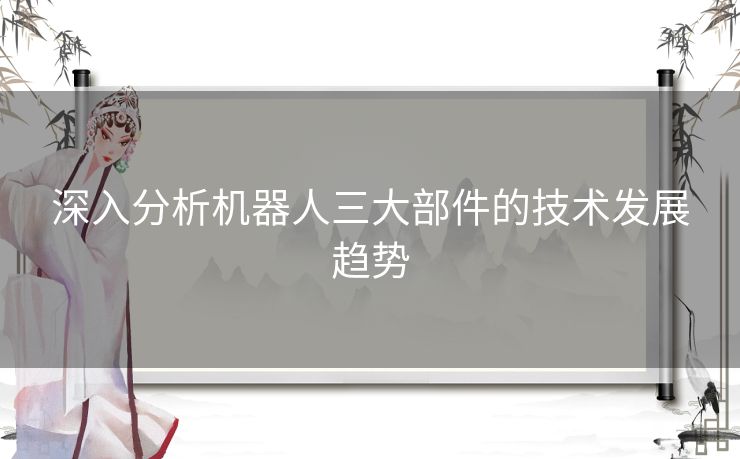 深入分析机器人三大部件的技术发展趋势